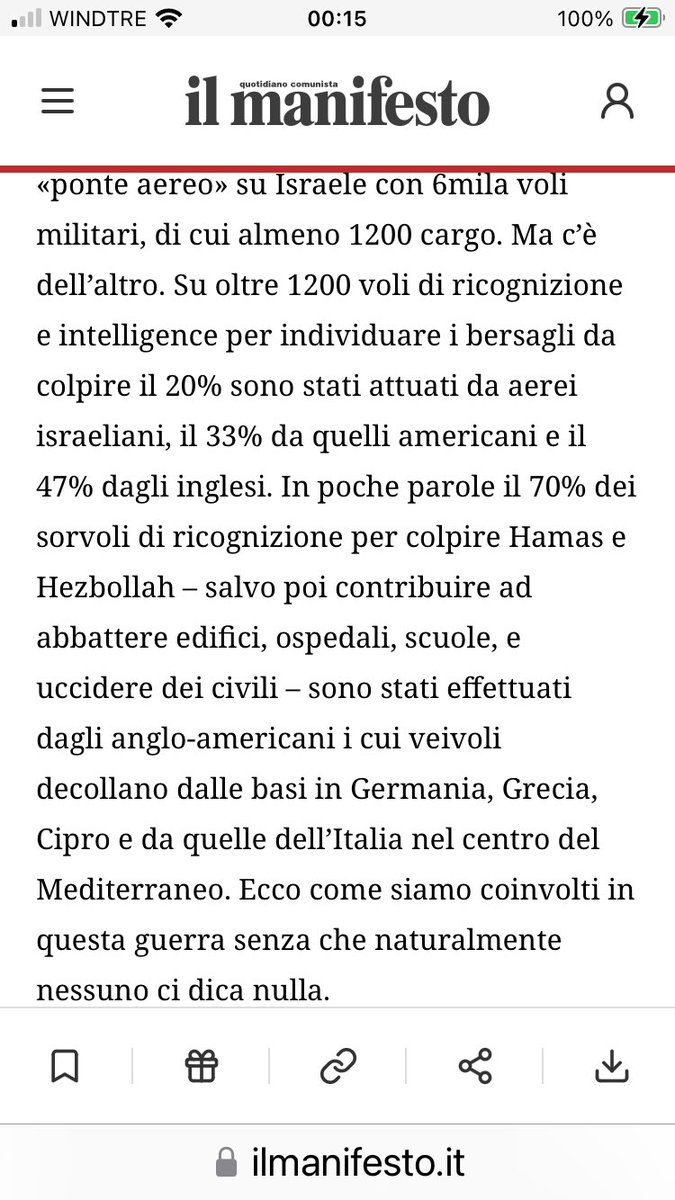 WINDTRE 00:15 100%

quotidiano comunista
il manifesto

«ponte aereo» su Israele con 6mila voli militari, di cui almeno 1200 cargo. Ma c'è dell'altro. Su oltre 1200 voli di ricognizione e intelligence per individuare i bersagli da colpire il 20% sono stati attuati da aerei israeliani, il 33% da quelli americani e il 47% dagli inglesi. In poche parole il 70% dei sorvoli di ricognizione per colpire Hamas e Hezbollah – salvo poi contribuire ad abbattere edifici, ospedali, scuole, e uccidere dei civili – sono stati effettuati dagli anglo-americani i cui veivoli decollano dalle basi in Germania, Grecia, Cipro e da quelle dell'Italia nel centro del Mediterraneo. Ecco come siamo coinvolti in questa guerra senza che naturalmente nessuno ci dica nulla.

ilmanifesto.it